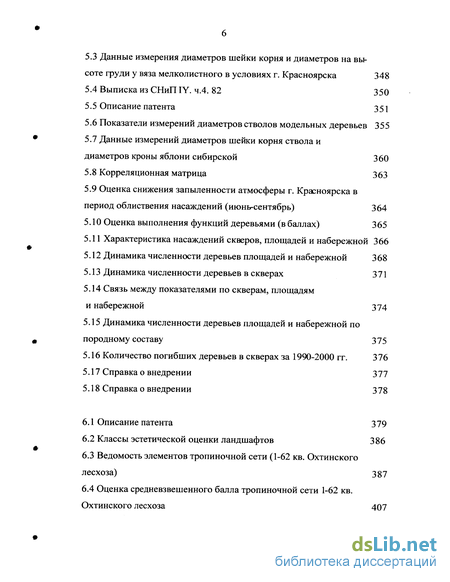 6

5.3 Данные измерения диаметров шейки корня и диаметров на высоте груди у вяза мелколистного в условиях г. Красноярска 348
5.4 Выписка из СНиП IY. ч.4. 82 350
5.5 Описание патента 351
5.6 Показатели измерений диаметров стволов модельных деревьев 355
5.7 Данные измерений диаметров шейки корня ствола и диаметров кроны яблони сибирской 360
5.8 Корреляционная матрица 363
5.9 Оценка снижения запыленности атмосферы г. Красноярска в период облиствения насаждений (июнь-сентябрь) 364
5.10 Оценка выполнения функций деревьями (в баллах) 365
5.11 Характеристика насаждений скверов, площадей и набережной 366
5.12 Динамика численности деревьев площадей и набережной 368
5.13 Динамика численности деревьев в скверах 371
5.14 Связь между показателями по скверам, площадям и набережной 374
5.15 Динамика численности деревьев площадей и набережной по породному составу 375
5.16 Количество погибших деревьев в скверах за 1990-2000 гг. 376
5.17 Справка о внедрении 377
5.18 Справка о внедрении 378

6.1 Описание патента 379
6.2 Классы эстетической оценки ландшафтов 386
6.3 Ведомость элементов тропиночной сети (1-62 кв. Охтинского лесхоза) 387
6.4 Оценка средневзвешенного балла тропиночной сети 1-62 кв. Охтинского лесхоза 407

dsLib.net
библиотека диссертаций